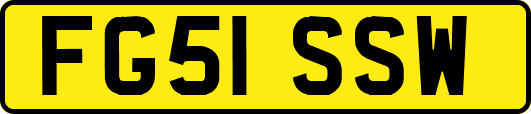 FG51 SSW